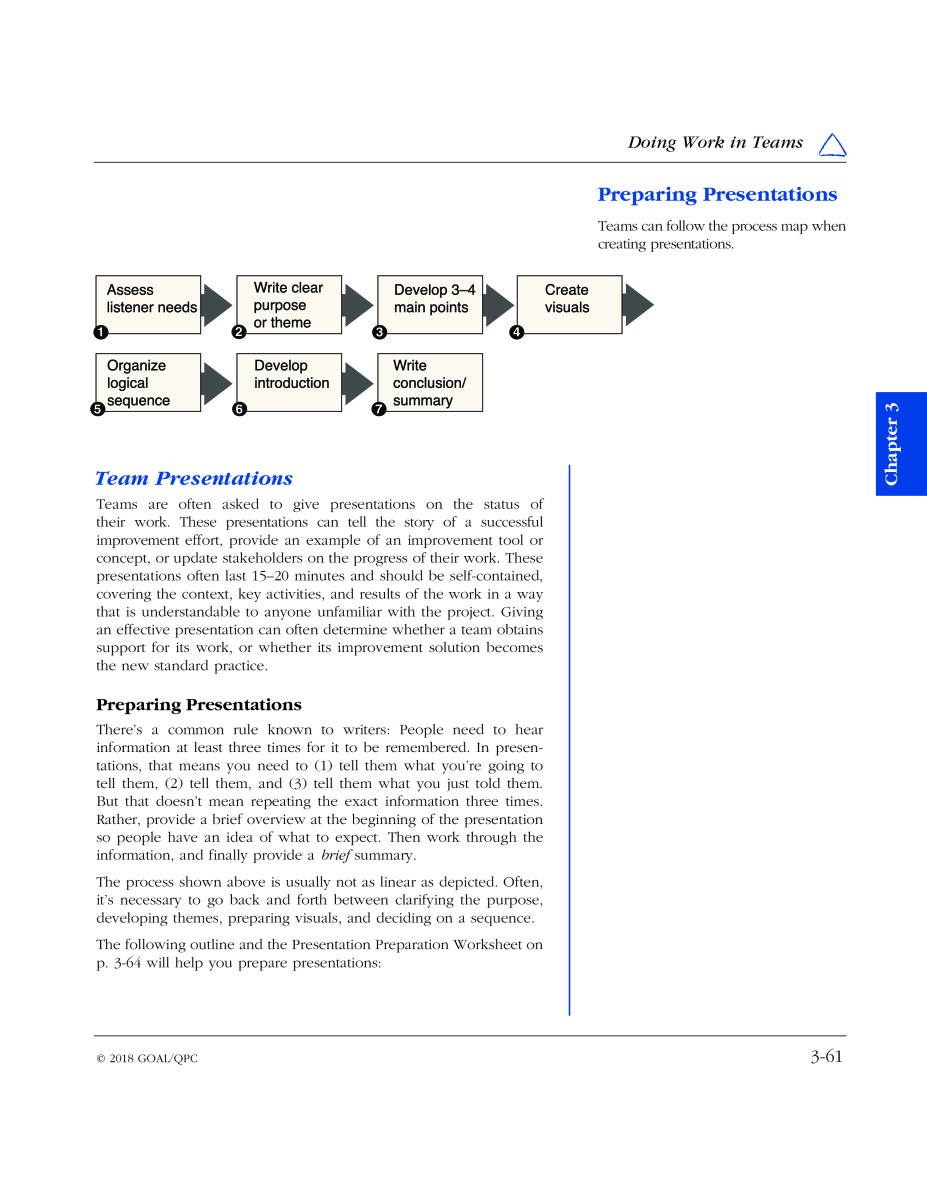 Doing Work in Teams

Preparing Presentations

Teams can follow the process map when creating presentations.

Assess listener needs
1

Write clear purpose or theme
2

Develop 3–4 main points
3

Create visuals
4

Organize logical sequence
5

Develop introduction
6

Write conclusion/ summary
7

Chapter 3

Team Presentations

Teams are often asked to give presentations on the status of their work. These presentations can tell the story of a successful improvement effort, provide an example of an improvement tool or concept, or update stakeholders on the progress of their work. These presentations often last 15–20 minutes and should be self-contained, covering the context, key activities, and results of the work in a way that is understandable to anyone unfamiliar with the project. Giving an effective presentation can often determine whether a team obtains support for its work, or whether its improvement solution becomes the new standard practice.

Preparing Presentations

There's a common rule known to writers: People need to hear information at least three times for it to be remembered. In presentations, that means you need to (1) tell them what you're going to tell them, (2) tell them, and (3) tell them what you just told them. But that doesn't mean repeating the exact information three times. Rather, provide a brief overview at the beginning of the presentation so people have an idea of what to expect. Then work through the information, and finally provide a brief summary.

The process shown above is usually not as linear as depicted. Often, it's necessary to go back and forth between clarifying the purpose, developing themes, preparing visuals, and deciding on a sequence.

The following outline and the Presentation Preparation Worksheet on p. 3-64 will help you prepare presentations:

© 2018 GOAL/QPC

3-61